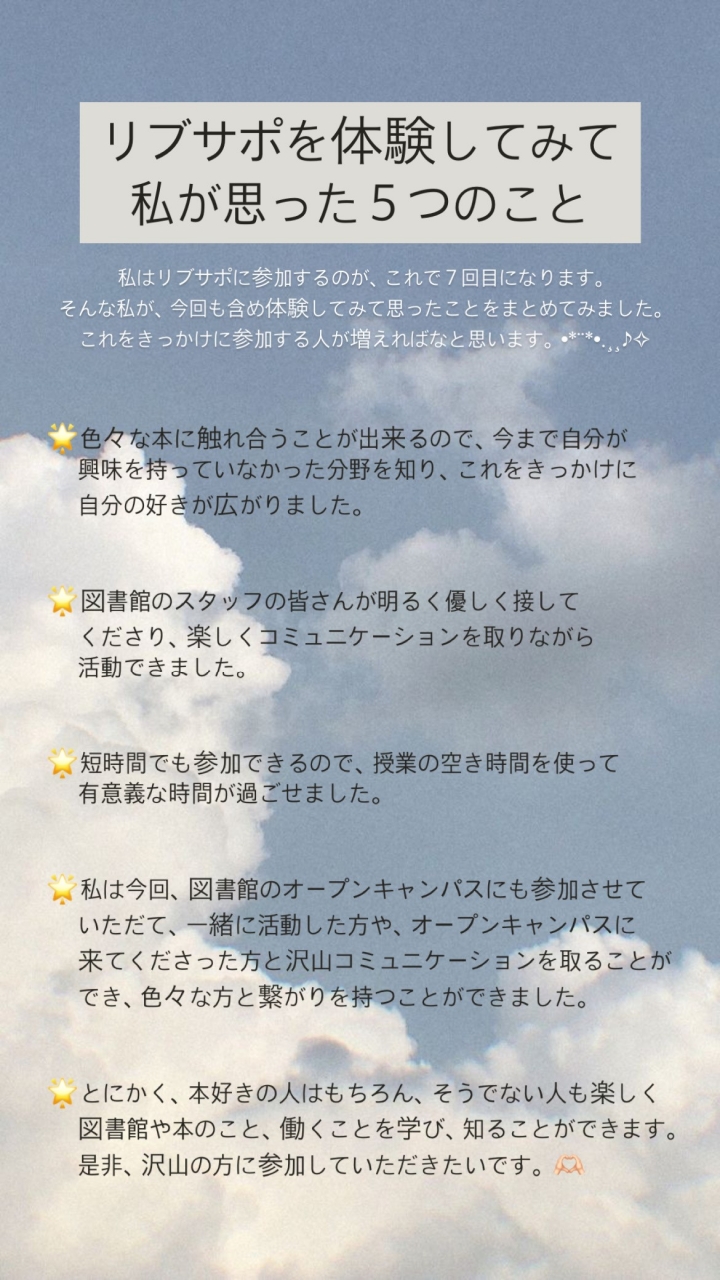 リブサポを体験してみて
私が思った５つのこと

私はリブサポに参加するのが、これで７回目になります。
そんな私が、今回も含め体験してみて思ったことをまとめてみました。
これをきっかけに参加する人が増えればなと思います。•*¨*•.¸¸♪✧

🌟色々な本に触れ合うことが出来るので、今まで自分が興味を持っていなかった分野を知り、これをきっかけに自分の好きが広がりました。

🌟図書館のスタッフの皆さんが明るく優しく接してくださり、楽しくコミュニケーションを取りながら活動できました。

🌟短時間でも参加できるので、授業の空き時間を使って有意義な時間が過ごせました。

🌟私は今回、図書館のオープンキャンパスにも参加させていただて、一緒に活動した方や、オープンキャンパスに来てくださった方と沢山コミュニケーションを取ることができ、色々な方と繋がりを持つことができました。

🌟とにかく、本好きの人はもちろん、そうでない人も楽しく図書館や本のこと、働くことを学び、知ることができます。是非、沢山の方に参加していただきたいです。🫶